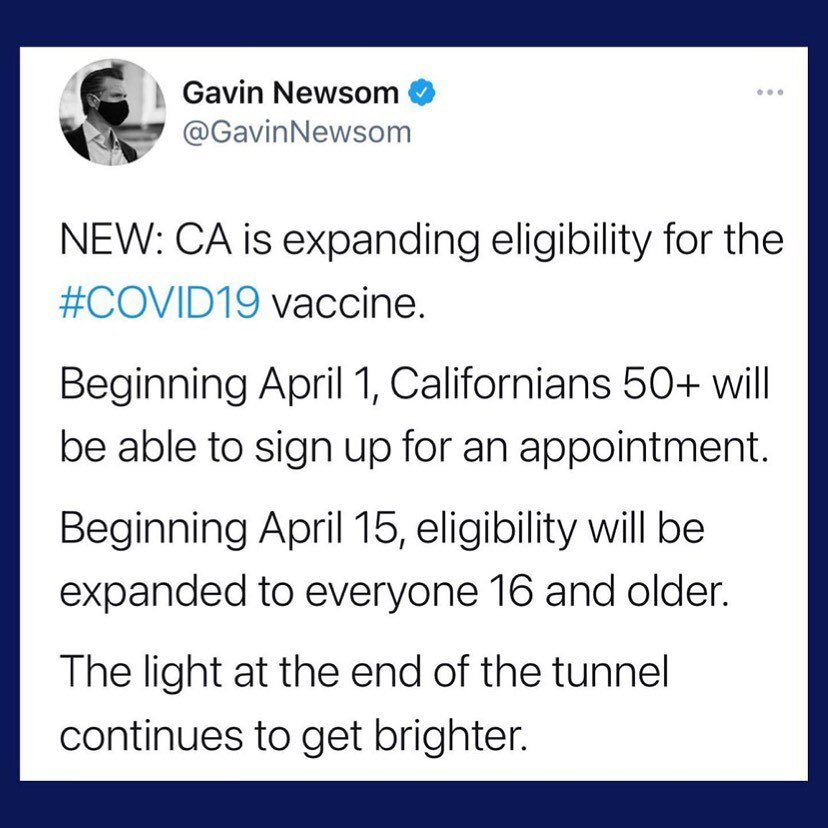 Gavin Newsom
@GavinNewsom

NEW: CA is expanding eligibility for the #COVID19 vaccine.

Beginning April 1, Californians 50+ will be able to sign up for an appointment.

Beginning April 15, eligibility will be expanded to everyone 16 and older.

The light at the end of the tunnel continues to get brighter.